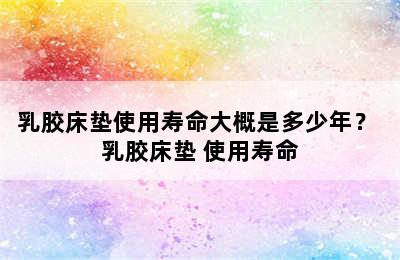 乳胶床垫使用寿命大概是多少年？
乳胶床垫 使用寿命